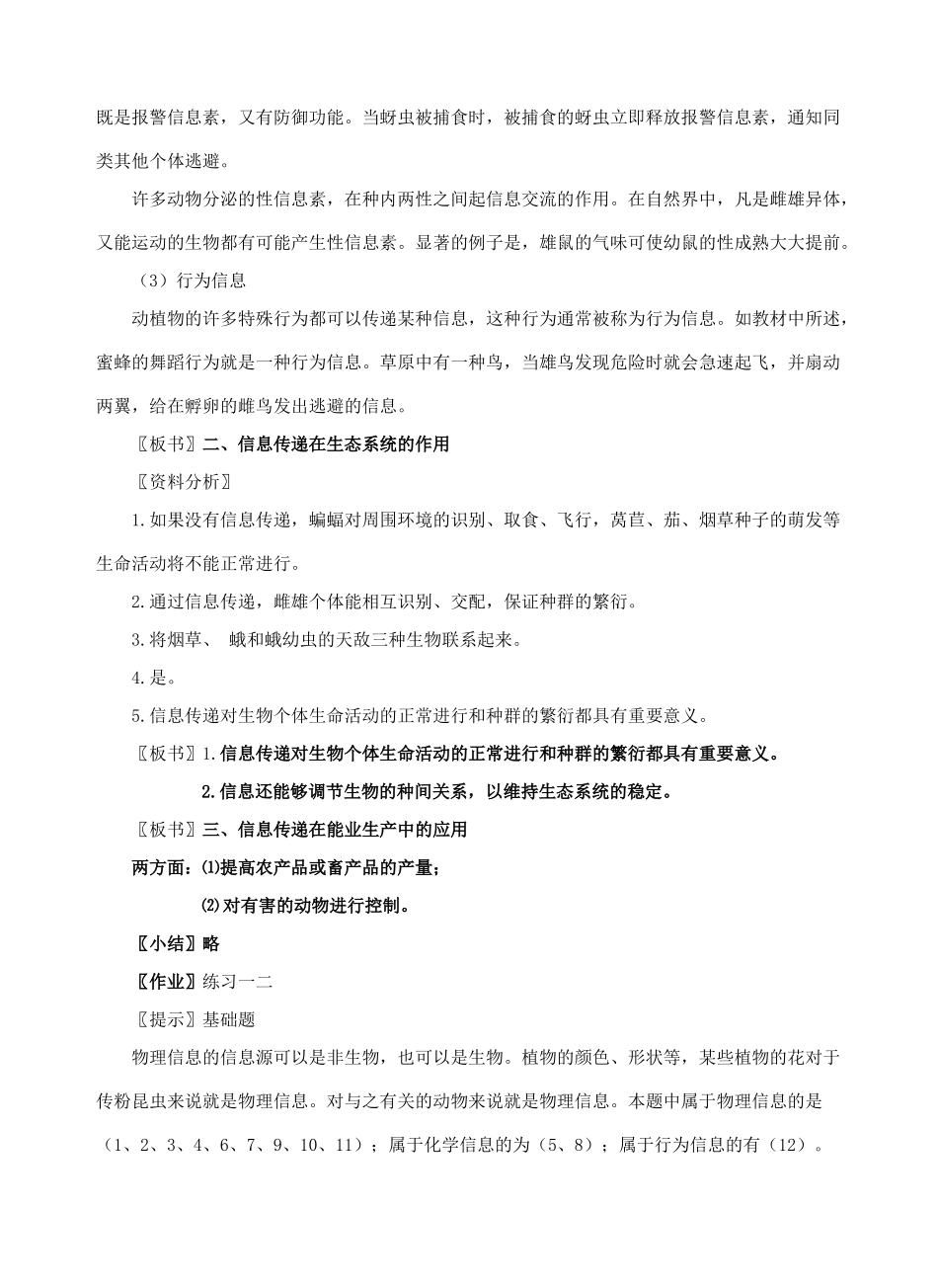 既是报警信息素，又有防御功能。当蚜虫被捕食时，被捕食的蚜虫立即释放报警信息素，通知同类其他个体逃避。

许多动物分泌的性信息素，在种内两性之间起信息交流的作用。在自然界中，凡是雌雄异体，又能运动的生物都有可能产生性信息素。显著的例子是，雄鼠的气味可使幼鼠的性成熟大大提前。

（3）行为信息

动植物的许多特殊行为都可以传递某种信息，这种行为通常被称为行为信息。如教材中所述，蜜蜂的舞蹈行为就是一种行为信息。草原中有一种鸟，当雄鸟发现危险时就会急速起飞，并扇动两翼，给在孵卵的雌鸟发出逃避的信息。

〖板书〗二、信息传递在生态系统的作用

〖资料分析〗

1.如果没有信息传递，蝙蝠对周围环境的识别、取食、飞行，莴苣、茄、烟草种子的萌发等生命活动将不能正常进行。

2.通过信息传递，雌雄个体能相互识别、交配，保证种群的繁衍。

3.将烟草、 蛾和蛾幼虫的天敌三种生物联系起来。

4.是。

5.信息传递对生物个体生命活动的正常进行和种群的繁衍都具有重要意义。

〖板书〗1.信息传递对生物个体生命活动的正常进行和种群的繁衍都具有重要意义。

2.信息还能够调节生物的种间关系，以维持生态系统的稳定。

〖板书〗三、信息传递在能业生产中的应用

两方面：⑴提高农产品或畜产品的产量；

⑵对有害的动物进行控制。

〖小结〗略

〖作业〗练习一二

〖提示〗基础题

物理信息的信息源可以是非生物，也可以是生物。植物的颜色、形状等，某些植物的花对于传粉昆虫来说就是物理信息。对与之有关的动物来说就是物理信息。本题中属于物理信息的是（1、2、3、4、6、7、9、10、11）；属于化学信息的为（5、8）；属于行为信息的有（12）。